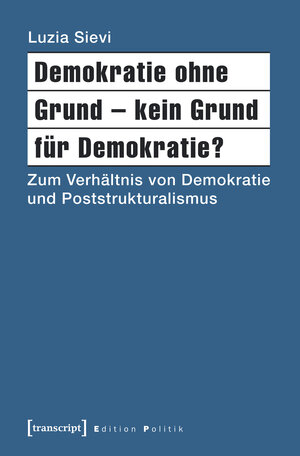 Luzia Sievi

Demokratie ohne Grund – kein Grund für Demokratie?

Zum Verhältnis von Demokratie und Poststrukturalismus

[transcript] Edition Politik